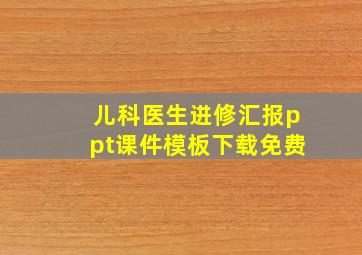 儿科医生进修汇报ppt课件模板下载免费